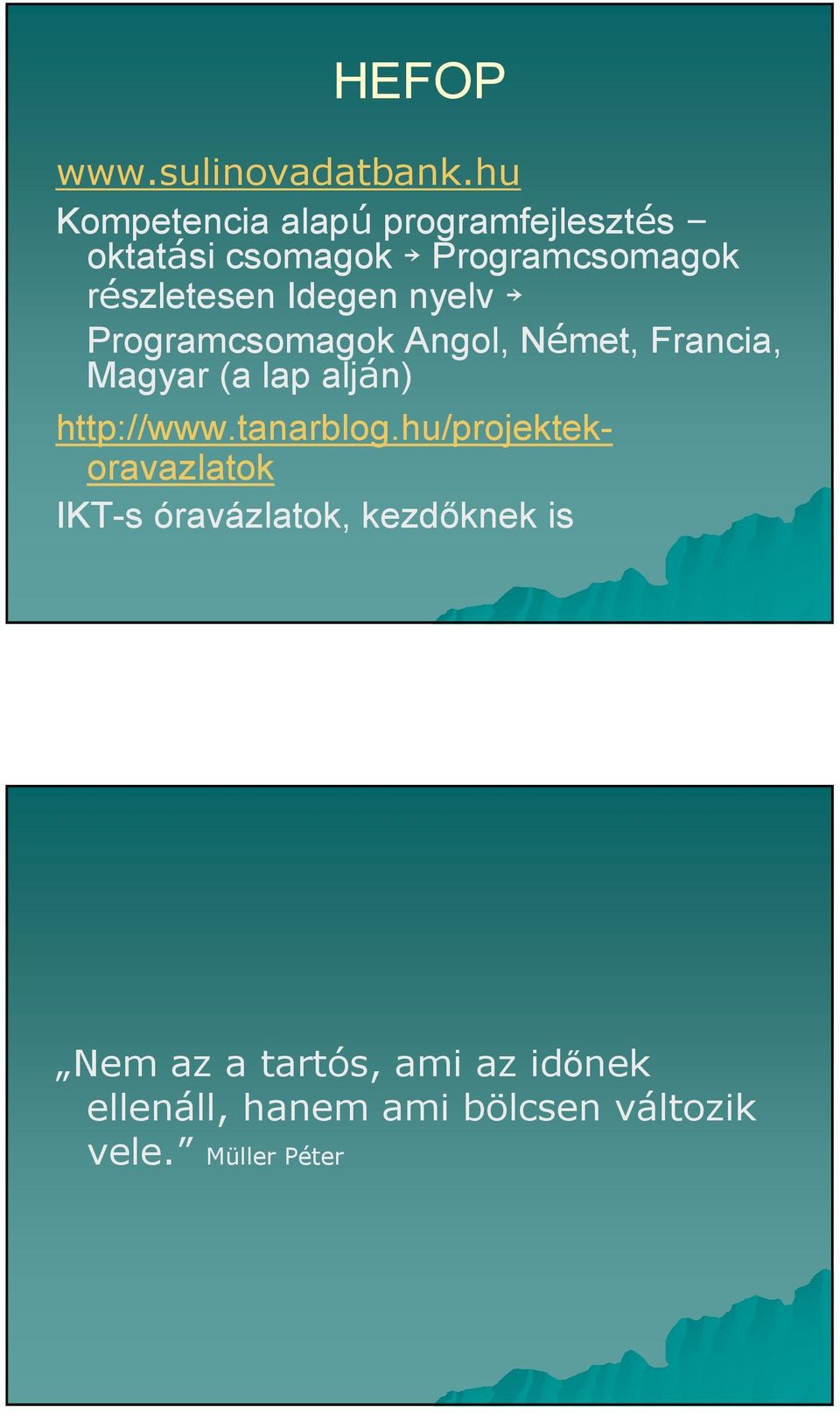 HEFOP

www.sulinovadatbank.hu

Kompetencia alapú programfejlesztés – oktatási csomagok → Programcsomagok részletesen Idegen nyelv → Programcsomagok Angol, Német, Francia, Magyar (a lap alján)

http://www.tanarblog.hu/projektek-oravazlatok

IKT-s óravázlatok, kezdőknek is

„Nem az a tartós, ami az időnek ellenáll, hanem ami bölcsen változik vele.” Müller Péter